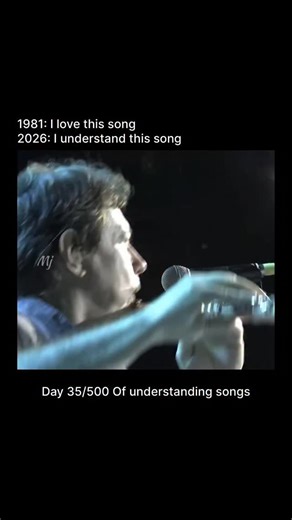 1981: I love this song
2026: I understand this song

Mj

Day 35/500 Of understanding songs